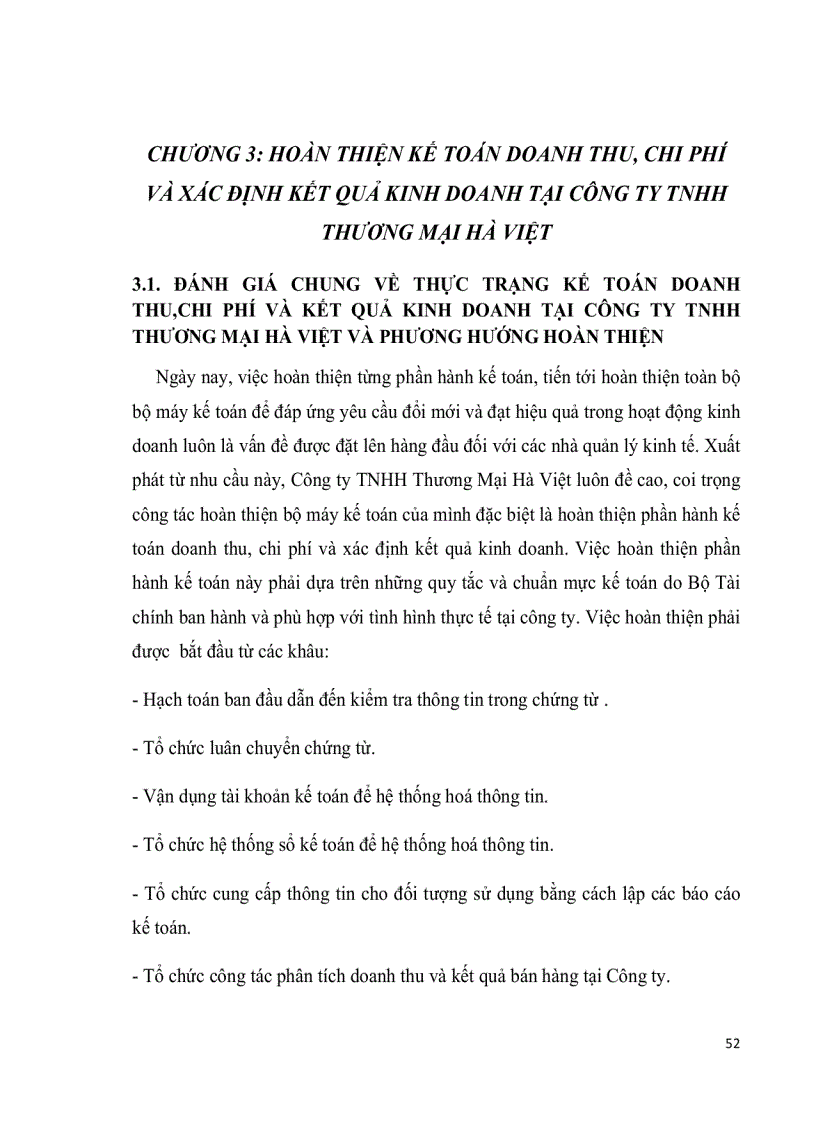 CHƯƠNG 3: HOÀN THIỆN KẾ TOÁN DOANH THU, CHI PHÍ VÀ XÁC ĐỊNH KẾT QUẢ KINH DOANH TẠI CÔNG TY TNHH THƯƠNG MẠI HÀ VIỆT

3.1. ĐÁNH GIÁ CHUNG VỀ THỰC TRẠNG KẾ TOÁN DOANH THU,CHI PHÍ VÀ KẾT QUẢ KINH DOANH TẠI CÔNG TY TNHH THƯƠNG MẠI HÀ VIỆT VÀ PHƯƠNG HƯỚNG HOÀN THIỆN

Ngày nay, việc hoàn thiện từng phần hành kế toán, tiến tới hoàn thiện toàn bộ bộ máy kế toán để đáp ứng yêu cầu đổi mới và đạt hiệu quả trong hoạt động kinh doanh luôn là vấn đề được đặt lên hàng đầu đối với các nhà quản lý kinh tế. Xuất phát từ nhu cầu này, Công ty TNHH Thương Mại Hà Việt luôn đề cao, coi trọng công tác hoàn thiện bộ máy kế toán của mình đặc biệt là hoàn thiện phần hành kế toán doanh thu, chi phí và xác định kết quả kinh doanh. Việc hoàn thiện phần hành kế toán này phải dựa trên những quy tắc và chuẩn mực kế toán do Bộ Tài chính ban hành và phù hợp với tình hình thực tế tại công ty. Việc hoàn thiện phải được bắt đầu từ các khâu:

- Hạch toán ban đầu dẫn đến kiểm tra thông tin trong chứng từ .

- Tổ chức luân chuyển chứng từ.

- Vận dụng tài khoản kế toán để hệ thống hoá thông tin.

- Tổ chức hệ thống sổ kế toán để hệ thống hoá thông tin.

- Tổ chức cung cấp thông tin cho đối tượng sử dụng bằng cách lập các báo cáo kế toán.

- Tổ chức công tác phân tích doanh thu và kết quả bán hàng tại Công ty.

52